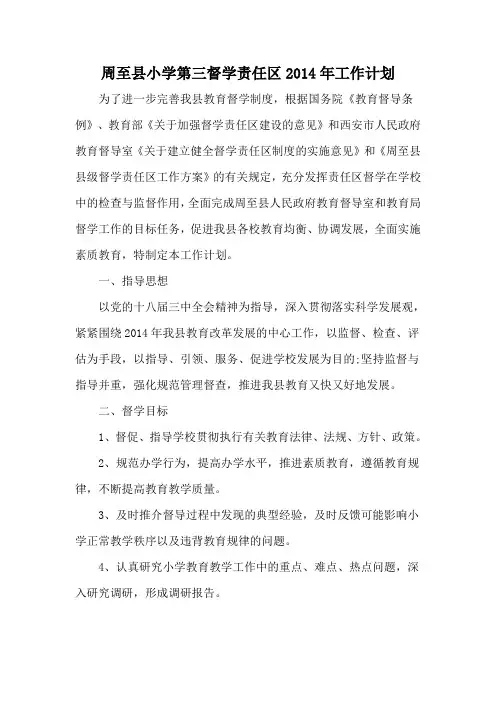 周至县小学第三督学责任区 2014 年工作计划

为了进一步完善我县教育督学制度，根据国务院《教育督导条例》、教育部《关于加强督学责任区建设的意见》和西安市人民政府教育督导室《关于建立健全督学责任区制度的实施意见》和《周至县县级督学责任区工作方案》的有关规定，充分发挥责任区督学在学校中的检查与监督作用，全面完成周至县人民政府教育督导室和教育局督学工作的目标任务，促进我县各校教育均衡、协调发展，全面实施素质教育，特制定本工作计划。

一、指导思想

以党的十八届三中全会精神为指导，深入贯彻落实科学发展观，紧紧围绕 2014 年我县教育改革发展的中心工作，以监督、检查、评估为手段，以指导、引领、服务、促进学校发展为目的;坚持监督与指导并重，强化规范管理督查，推进我县教育又快又好地发展。

二、督学目标

1、督促、指导学校贯彻执行有关教育法律、法规、方针、政策。

2、规范办学行为，提高办学水平，推进素质教育，遵循教育规律，不断提高教育教学质量。

3、及时推介督导过程中发现的典型经验，及时反馈可能影响小学正常教学秩序以及违背教育规律的问题。

4、认真研究小学教育教学工作中的重点、难点、热点问题，深入研究调研，形成调研报告。